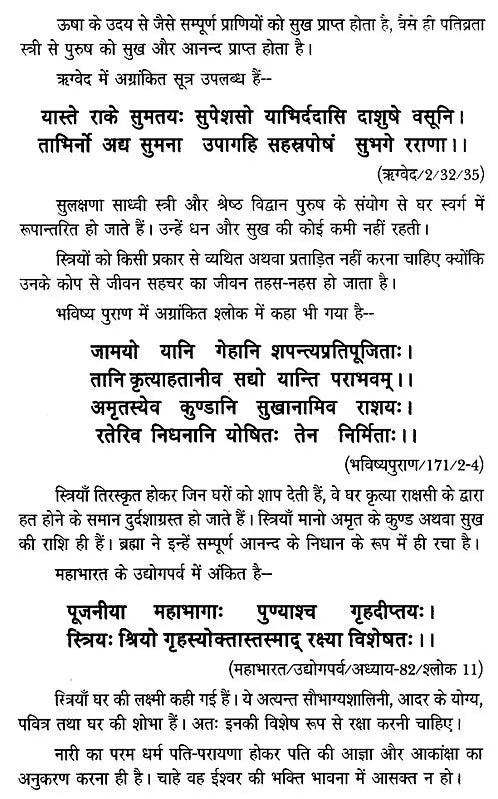 ऊषा के उदय से जैसे सम्पूर्ण प्राणियों को सुख प्राप्त होता है, वैसे ही पतिव्रता स्त्री से पुरुष को सुख और आनन्द प्राप्त होता है।

ऋग्वेद में अग्रांकित सूत्र उपलब्ध हैं--

यास्ते राके सुमतयः सुपेशसो याभिर्ददासि दाशुषे वसूनि।
ताभिर्नो अद्य सुमना उपागहि सहस्रपोषं सुभगे रराणा।।

(ऋग्वेद/2/32/35)

सुलक्षणा साध्वी स्त्री और श्रेष्ठ विद्वान पुरुष के संयोग से घर स्वर्ग में रूपान्तरित हो जाते हैं। उन्हें धन और सुख की कोई कमी नहीं रहती।

स्त्रियों को किसी प्रकार से व्यथित अथवा प्रताड़ित नहीं करना चाहिए क्योंकि उनके कोप से जीवन सहचर का जीवन तहस-नहस हो जाता है।

भविष्य पुराण में अग्रांकित श्लोक में कहा भी गया है--

जामयो यानि गेहानि शपन्त्यप्रतिपूजिताः।
तानि कृत्याहतानीव सद्यो यान्ति पराभवम्।।
अमृतस्येव कुण्डानि सुखानामिव राशयः।
रतेरिव निधनानि योषितः तेन निर्मिताः।।

(भविष्यपुराण/171/2-4)

स्त्रियाँ तिरस्कृत होकर जिन घरों को शाप देती हैं, वे घर कृत्या राक्षसी के द्वारा हत होने के समान दुर्दशाग्रस्त हो जाते हैं। स्त्रियाँ मानो अमृत के कुण्ड अथवा सुख की राशि ही हैं। ब्रह्मा ने इन्हें सम्पूर्ण आनन्द के निधान के रूप में ही रचा है।

महाभारत के उद्योगपर्व में अंकित है–

पूजनीया महाभागाः पुण्याश्च गृहदीप्तयः।
स्त्रियः श्रियो गृहस्योक्तास्तस्माद् रक्ष्या विशेषतः।।

(महाभारत/उद्योगपर्व/अध्याय-82/श्लोक 11)

स्त्रियाँ घर की लक्ष्मी कही गई हैं। ये अत्यन्त सौभाग्यशालिनी, आदर के योग्य, पवित्र तथा घर की शोभा हैं। अतः इनकी विशेष रूप से रक्षा करनी चाहिए।

नारी का परम धर्म पति-परायणा होकर पति की आज्ञा और आकांक्षा का अनुकरण करना ही है। चाहे वह ईश्वर की भक्ति भावना में आसक्त न हो।